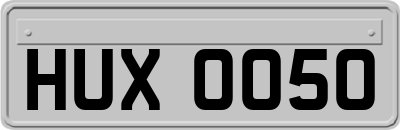 HUX 0050